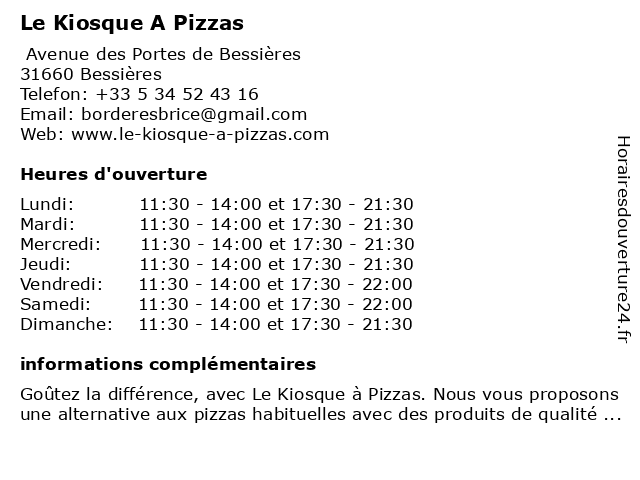 Le Kiosque A Pizzas

Avenue des Portes de Bessières
31660 Bessières
Telefon: +33 5 34 52 43 16
Email: borderesbrice@gmail.com
Web: www.le-kiosque-a-pizzas.com

Heures d'ouverture

| | |
|---|---|
| Lundi: | 11:30 - 14:00 et 17:30 - 21:30 |
| Mardi: | 11:30 - 14:00 et 17:30 - 21:30 |
| Mercredi: | 11:30 - 14:00 et 17:30 - 21:30 |
| Jeudi: | 11:30 - 14:00 et 17:30 - 21:30 |
| Vendredi: | 11:30 - 14:00 et 17:30 - 22:00 |
| Samedi: | 11:30 - 14:00 et 17:30 - 22:00 |
| Dimanche: | 11:30 - 14:00 et 17:30 - 21:30 |

informations complémentaires

Goûtez la différence, avec Le Kiosque à Pizzas. Nous vous proposons une alternative aux pizzas habituelles avec des produits de qualité ...

Horairesdouverture24.fr